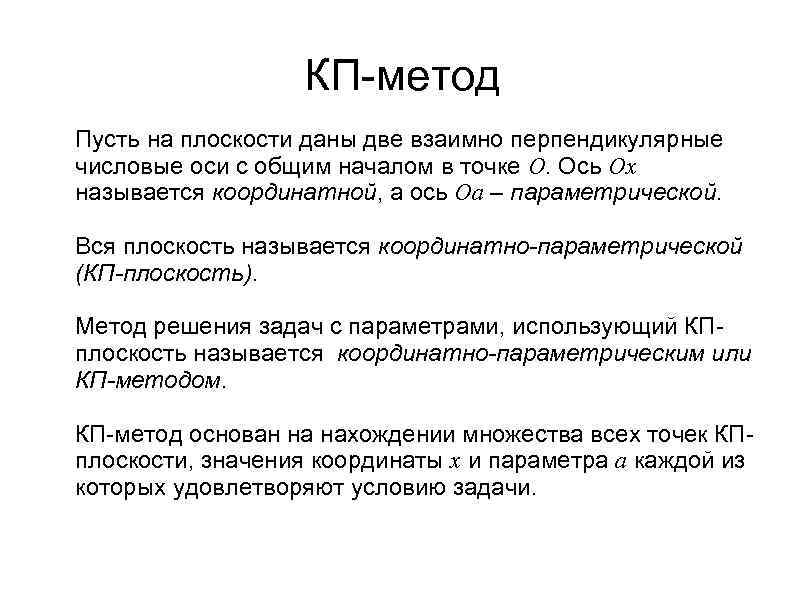 КП-метод

Пусть на плоскости даны две взаимно перпендикулярные числовые оси с общим началом в точке $O$. Ось $Ox$ называется координатной, а ось $Oa$ – параметрической.

Вся плоскость называется координатно-параметрической (КП-плоскость).

Метод решения задач с параметрами, использующий КП-плоскость называется координатно-параметрическим или КП-методом.

КП-метод основан на нахождении множества всех точек КП-плоскости, значения координаты $x$ и параметра $a$ каждой из которых удовлетворяют условию задачи.